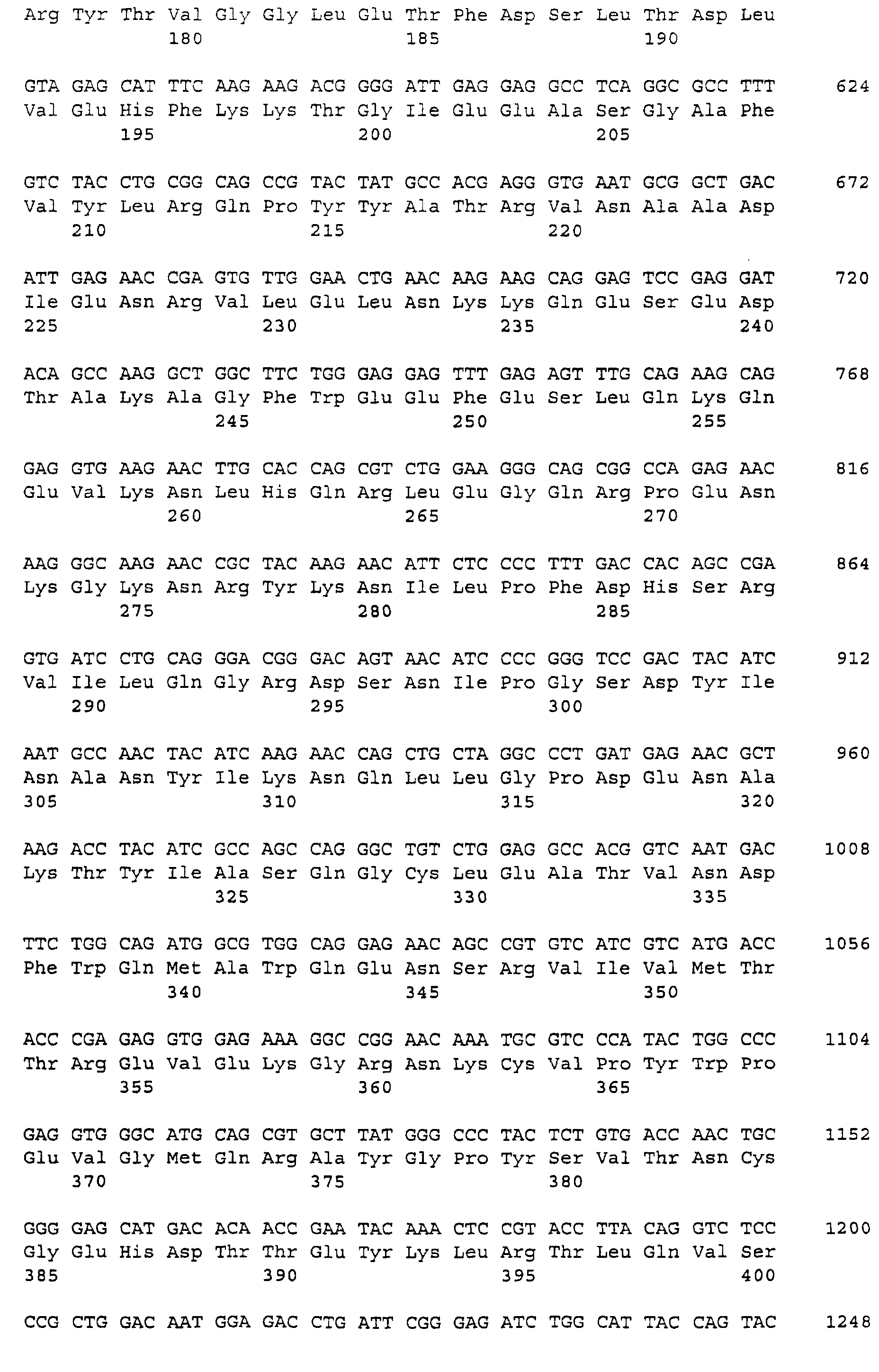 Arg Tyr Thr Val Gly Gly Leu Glu Thr Phe Asp Ser Leu Thr Asp Leu
180 185 190

GTA GAG CAT TTC AAG AAG ACG GGG ATT GAG GAG GCC TCA GGC GCC TTT 624
Val Glu His Phe Lys Lys Thr Gly Ile Glu Glu Ala Ser Gly Ala Phe
195 200 205

GTC TAC CTG CGG CAG CCG TAC TAT GCC ACG AGG GTG AAT GCG GCT GAC 672
Val Tyr Leu Arg Gln Pro Tyr Tyr Ala Thr Arg Val Asn Ala Ala Asp
210 215 220

ATT GAG AAC CGA GTG TTG GAA CTG AAC AAG AAG CAG GAG TCC GAG GAT 720
Ile Glu Asn Arg Val Leu Glu Leu Asn Lys Lys Gln Glu Ser Glu Asp
225 230 235 240

ACA GCC AAG GCT GGC TTC TGG GAG GAG TTT GAG AGT TTG CAG AAG CAG 768
Thr Ala Lys Ala Gly Phe Trp Glu Glu Phe Glu Ser Leu Gln Lys Gln
245 250 255

GAG GTG AAG AAC TTG CAC CAG CGT CTG GAA GGG CAG CGG CCA GAG AAC 816
Glu Val Lys Asn Leu His Gln Arg Leu Glu Gly Gln Arg Pro Glu Asn
260 265 270

AAG GGC AAG AAC CGC TAC AAG AAC ATT CTC CCC TTT GAC CAC AGC CGA 864
Lys Gly Lys Asn Arg Tyr Lys Asn Ile Leu Pro Phe Asp His Ser Arg
275 280 285

GTG ATC CTG CAG GGA CGG GAC AGT AAC ATC CCC GGG TCC GAC TAC ATC 912
Val Ile Leu Gln Gly Arg Asp Ser Asn Ile Pro Gly Ser Asp Tyr Ile
290 295 300

AAT GCC AAC TAC ATC AAG AAC CAG CTG CTA GGC CCT GAT GAG AAC GCT 960
Asn Ala Asn Tyr Ile Lys Asn Gln Leu Leu Gly Pro Asp Glu Asn Ala
305 310 315 320

AAG ACC TAC ATC GCC AGC CAG GGC TGT CTG GAG GCC ACG GTC AAT GAC 1008
Lys Thr Tyr Ile Ala Ser Gln Gly Cys Leu Glu Ala Thr Val Asn Asp
325 330 335

TTC TGG CAG ATG GCG TGG CAG GAG AAC AGC CGT GTC ATC GTC ATG ACC 1056
Phe Trp Gln Met Ala Trp Gln Glu Asn Ser Arg Val Ile Val Met Thr
340 345 350

ACC CGA GAG GTG GAG AAA GGC CGG AAC AAA TGC GTC CCA TAC TGG CCC 1104
Thr Arg Glu Val Glu Lys Gly Arg Asn Lys Cys Val Pro Tyr Trp Pro
355 360 365

GAG GTG GGC ATG CAG CGT GCT TAT GGG CCC TAC TCT GTG ACC AAC TGC 1152
Glu Val Gly Met Gln Arg Ala Tyr Gly Pro Tyr Ser Val Thr Asn Cys
370 375 380

GGG GAG CAT GAC ACA ACC GAA TAC AAA CTC CGT ACC TTA CAG GTC TCC 1200
Gly Glu His Asp Thr Thr Glu Tyr Lys Leu Arg Thr Leu Gln Val Ser
385 390 395 400

CCG CTG GAC AAT GGA GAC CTG ATT CGG GAG ATC TGG CAT TAC CAG TAC 1248